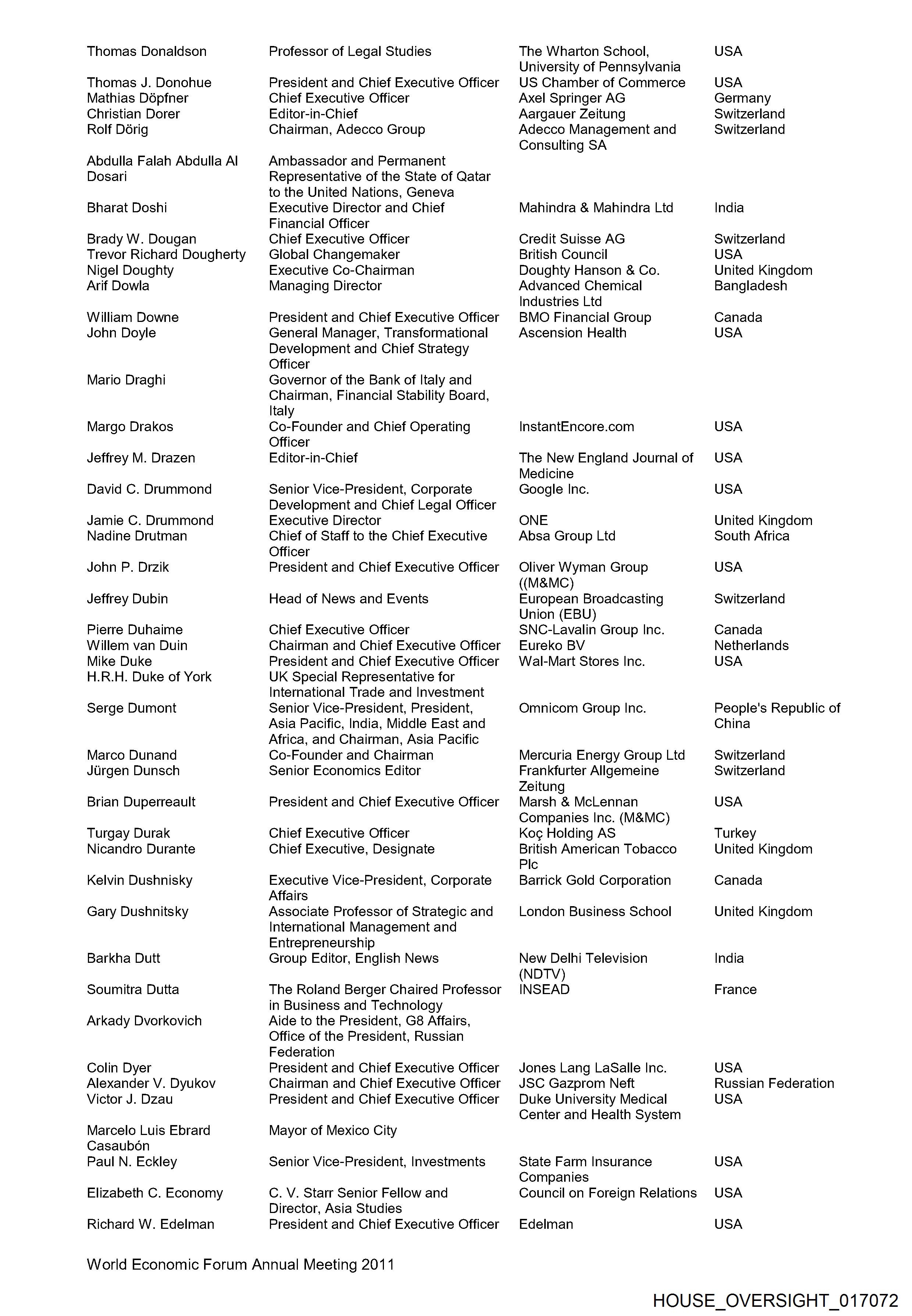 | | | | |
|---|---|---|---|
| Thomas Donaldson | Professor of Legal Studies | The Wharton School, University of Pennsylvania | USA |
| Thomas J. Donohue | President and Chief Executive Officer | US Chamber of Commerce | USA |
| Mathias Döpfner | Chief Executive Officer | Axel Springer AG | Germany |
| Christian Dorer | Editor-in-Chief | Aargauer Zeitung | Switzerland |
| Rolf Dörig | Chairman, Adecco Group | Adecco Management and Consulting SA | Switzerland |
| Abdulla Falah Abdulla Al Dosari | Ambassador and Permanent Representative of the State of Qatar to the United Nations, Geneva | | |
| Bharat Doshi | Executive Director and Chief Financial Officer | Mahindra & Mahindra Ltd | India |
| Brady W. Dougan | Chief Executive Officer | Credit Suisse AG | Switzerland |
| Trevor Richard Dougherty | Global Changemaker | British Council | USA |
| Nigel Doughty | Executive Co-Chairman | Doughty Hanson & Co. | United Kingdom |
| Arif Dowla | Managing Director | Advanced Chemical Industries Ltd | Bangladesh |
| William Downe | President and Chief Executive Officer | BMO Financial Group | Canada |
| John Doyle | General Manager, Transformational Development and Chief Strategy Officer | Ascension Health | USA |
| Mario Draghi | Governor of the Bank of Italy and Chairman, Financial Stability Board, Italy | | |
| Margo Drakos | Co-Founder and Chief Operating Officer | InstantEncore.com | USA |
| Jeffrey M. Drazen | Editor-in-Chief | The New England Journal of Medicine | USA |
| David C. Drummond | Senior Vice-President, Corporate Development and Chief Legal Officer | Google Inc. | USA |
| Jamie C. Drummond | Executive Director | ONE | United Kingdom |
| Nadine Drutman | Chief of Staff to the Chief Executive Officer | Absa Group Ltd | South Africa |
| John P. Drzik | President and Chief Executive Officer | Oliver Wyman Group ((M&MC) | USA |
| Jeffrey Dubin | Head of News and Events | European Broadcasting Union (EBU) | Switzerland |
| Pierre Duhaime | Chief Executive Officer | SNC-Lavalin Group Inc. | Canada |
| Willem van Duin | Chairman and Chief Executive Officer | Eureko BV | Netherlands |
| Mike Duke | President and Chief Executive Officer | Wal-Mart Stores Inc. | USA |
| H.R.H. Duke of York | UK Special Representative for International Trade and Investment | | |
| Serge Dumont | Senior Vice-President, President, Asia Pacific, India, Middle East and Africa, and Chairman, Asia Pacific | Omnicom Group Inc. | People's Republic of China |
| Marco Dunand | Co-Founder and Chairman | Mercuria Energy Group Ltd | Switzerland |
| Jürgen Dunsch | Senior Economics Editor | Frankfurter Allgemeine Zeitung | Switzerland |
| Brian Duperreault | President and Chief Executive Officer | Marsh & McLennan Companies Inc. (M&MC) | USA |
| Turgay Durak | Chief Executive Officer | Koç Holding AS | Turkey |
| Nicandro Durante | Chief Executive, Designate | British American Tobacco Plc | United Kingdom |
| Kelvin Dushnisky | Executive Vice-President, Corporate Affairs | Barrick Gold Corporation | Canada |
| Gary Dushnitsky | Associate Professor of Strategic and International Management and Entrepreneurship | London Business School | United Kingdom |
| Barkha Dutt | Group Editor, English News | New Delhi Television (NDTV) | India |
| Soumitra Dutta | The Roland Berger Chaired Professor in Business and Technology | INSEAD | France |
| Arkady Dvorkovich | Aide to the President, G8 Affairs, Office of the President, Russian Federation | | |
| Colin Dyer | President and Chief Executive Officer | Jones Lang LaSalle Inc. | USA |
| Alexander V. Dyukov | Chairman and Chief Executive Officer | JSC Gazprom Neft | Russian Federation |
| Victor J. Dzau | President and Chief Executive Officer | Duke University Medical Center and Health System | USA |
| Marcelo Luis Ebrard Casaubón | Mayor of Mexico City | | |
| Paul N. Eckley | Senior Vice-President, Investments | State Farm Insurance Companies | USA |
| Elizabeth C. Economy | C. V. Starr Senior Fellow and Director, Asia Studies | Council on Foreign Relations | USA |
| Richard W. Edelman | President and Chief Executive Officer | Edelman | USA |

World Economic Forum Annual Meeting 2011

HOUSE_OVERSIGHT_017072